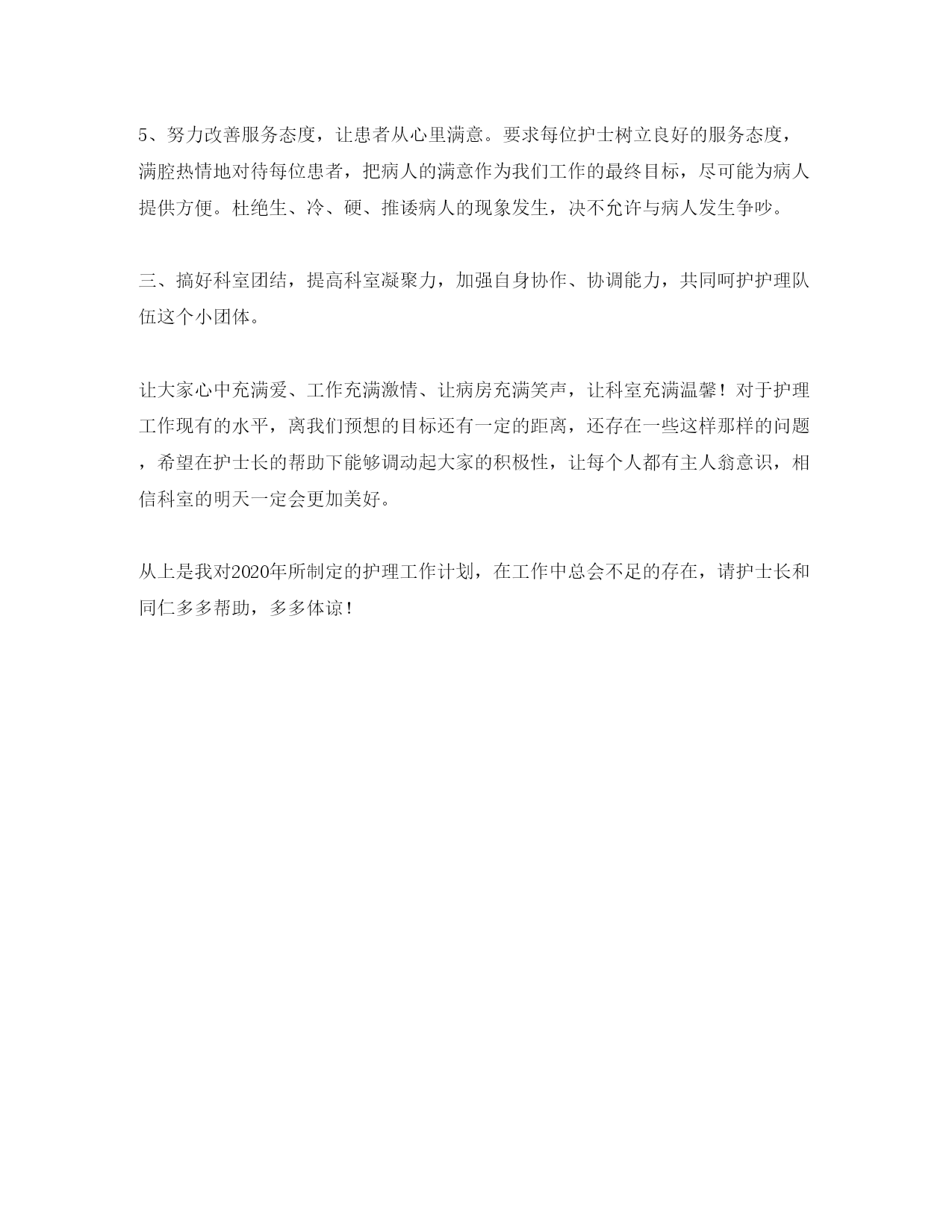 5、努力改善服务态度，让患者从心里满意。要求每位护士树立良好的服务态度，满腔热情地对待每位患者，把病人的满意作为我们工作的最终目标，尽可能为病人提供方便。杜绝生、冷、硬、推诿病人的现象发生，决不允许与病人发生争吵。

三、搞好科室团结，提高科室凝聚力，加强自身协作、协调能力，共同呵护护理队伍这个小团体。

让大家心中充满爱、工作充满激情、让病房充满笑声，让科室充满温馨！对于护理工作现有的水平，离我们预想的目标还有一定的距离，还存在一些这样那样的问题，希望在护士长的帮助下能够调动起大家的积极性，让每个人都有主人翁意识，相信科室的明天一定会更加美好。

从上是我对2020年所制定的护理工作计划，在工作中总会不足的存在，请护士长和同仁多多帮助，多多体谅！